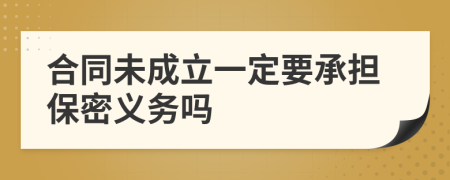 合同未成立一定要承担保密义务吗